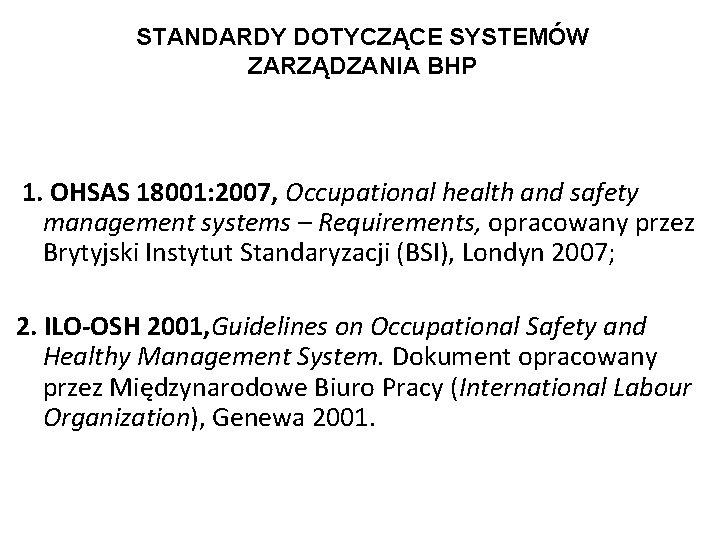 STANDARDY DOTYCZĄCE SYSTEMÓW ZARZĄDZANIA BHP

1. OHSAS 18001:2007, Occupational health and safety management systems – Requirements, opracowany przez Brytyjski Instytut Standaryzacji (BSI), Londyn 2007;

2. ILO-OSH 2001,Guidelines on Occupational Safety and Healthy Management System. Dokument opracowany przez Międzynarodowe Biuro Pracy (International Labour Organization), Genewa 2001.